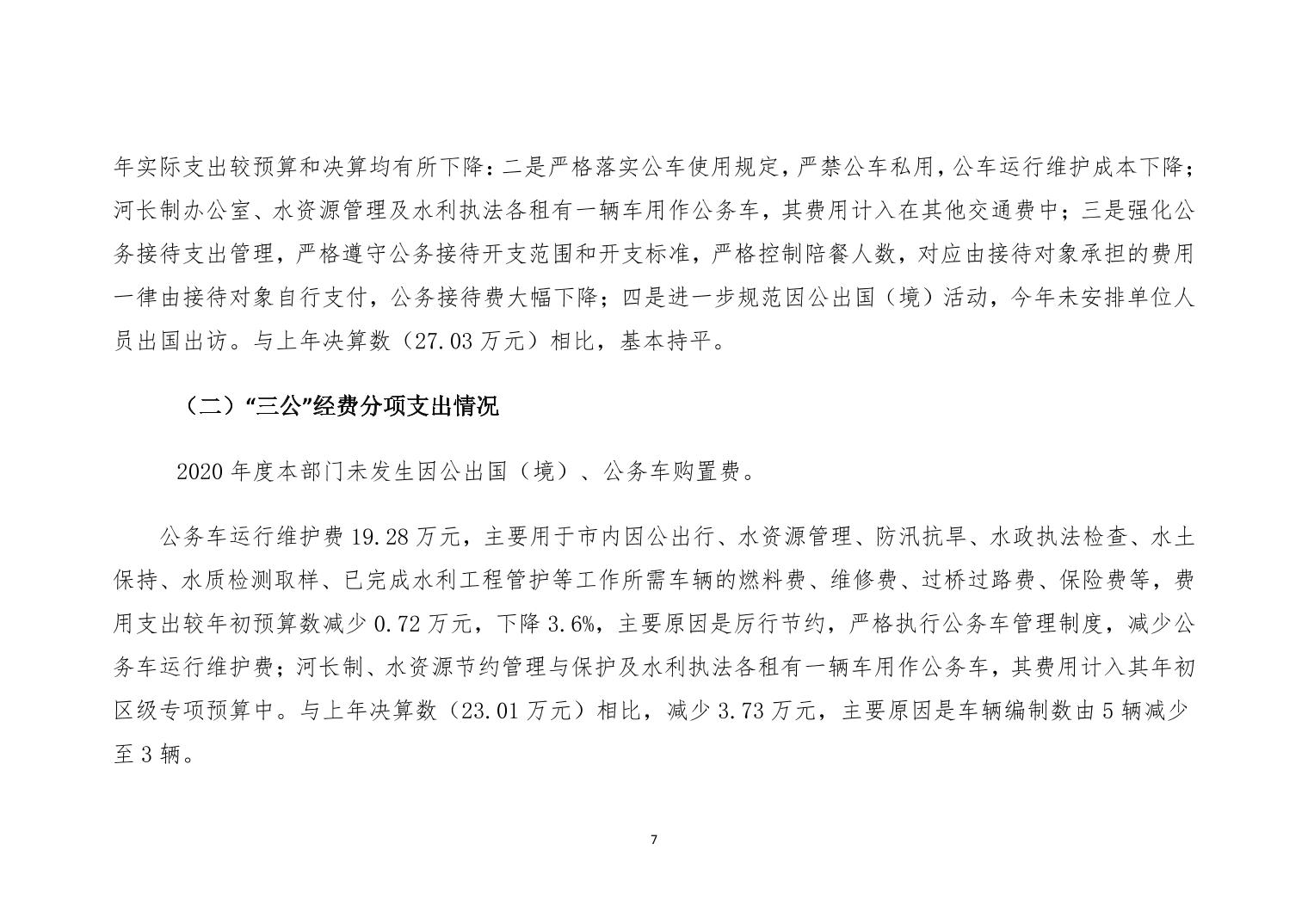 年实际支出较预算和决算均有所下降：二是严格落实公车使用规定，严禁公车私用，公车运行维护成本下降；河长制办公室、水资源管理及水利执法各租有一辆车用作公务车，其费用计入在其他交通费中；三是强化公务接待支出管理，严格遵守公务接待开支范围和开支标准，严格控制陪餐人数，对应由接待对象承担的费用一律由接待对象自行支付，公务接待费大幅下降；四是进一步规范因公出国（境）活动，今年未安排单位人员出国出访。与上年决算数（27.03 万元）相比，基本持平。

（二）“三公”经费分项支出情况

2020 年度本部门未发生因公出国（境）、公务车购置费。

公务车运行维护费 19.28 万元，主要用于市内因公出行、水资源管理、防汛抗旱、水政执法检查、水土保持、水质检测取样、已完成水利工程管护等工作所需车辆的燃料费、维修费、过桥过路费、保险费等，费用支出较年初预算数减少 0.72 万元，下降 3.6%，主要原因是厉行节约，严格执行公务车管理制度，减少公务车运行维护费；河长制、水资源节约管理与保护及水利执法各租有一辆车用作公务车，其费用计入其年初区级专项预算中。与上年决算数（23.01 万元）相比，减少 3.73 万元，主要原因是车辆编制数由 5 辆减少至 3 辆。

7